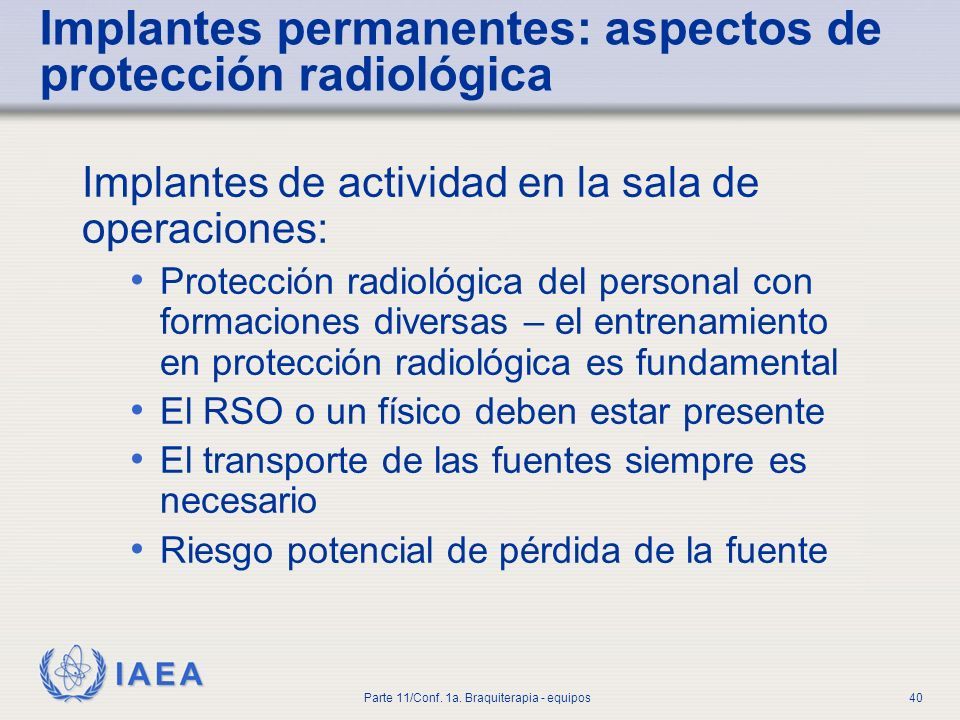 Implantes permanentes: aspectos de protección radiológica

Implantes de actividad en la sala de operaciones:

• Protección radiológica del personal con formaciones diversas – el entrenamiento en protección radiológica es fundamental
• El RSO o un físico deben estar presente
• El transporte de las fuentes siempre es necesario
• Riesgo potencial de pérdida de la fuente

IAEA

Parte 11/Conf. 1a. Braquiterapia - equipos

40